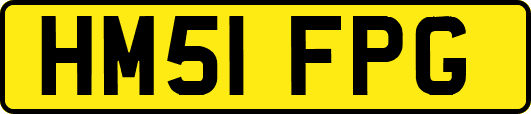 HM51 FPG